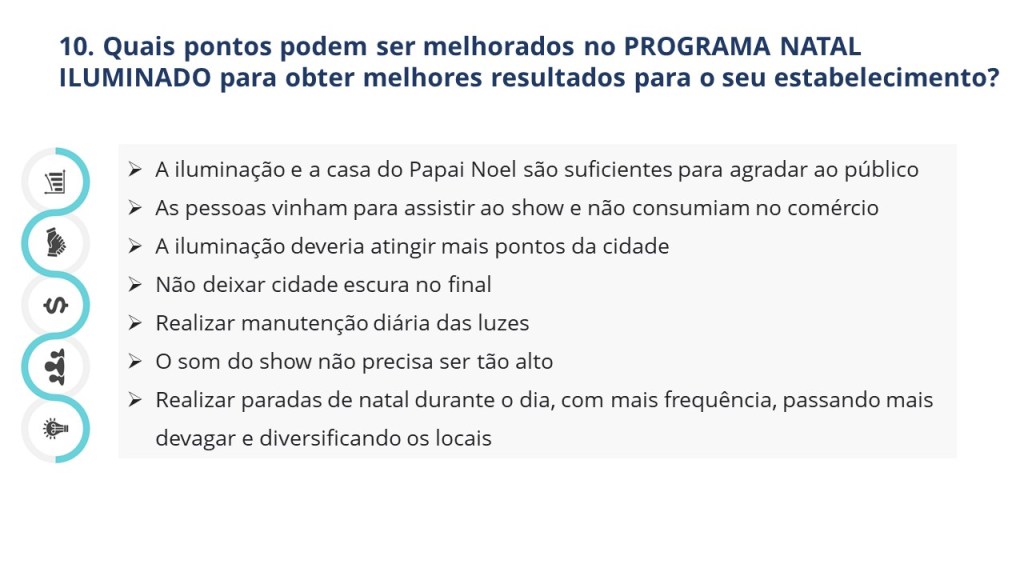 10. Quais pontos podem ser melhorados no PROGRAMA NATAL ILUMINADO para obter melhores resultados para o seu estabelecimento?

➢ A iluminação e a casa do Papai Noel são suficientes para agradar ao público
➢ As pessoas vinham para assistir ao show e não consumiam no comércio
➢ A iluminação deveria atingir mais pontos da cidade
➢ Não deixar cidade escura no final
➢ Realizar manutenção diária das luzes
➢ O som do show não precisa ser tão alto
➢ Realizar paradas de natal durante o dia, com mais frequência, passando mais devagar e diversificando os locais